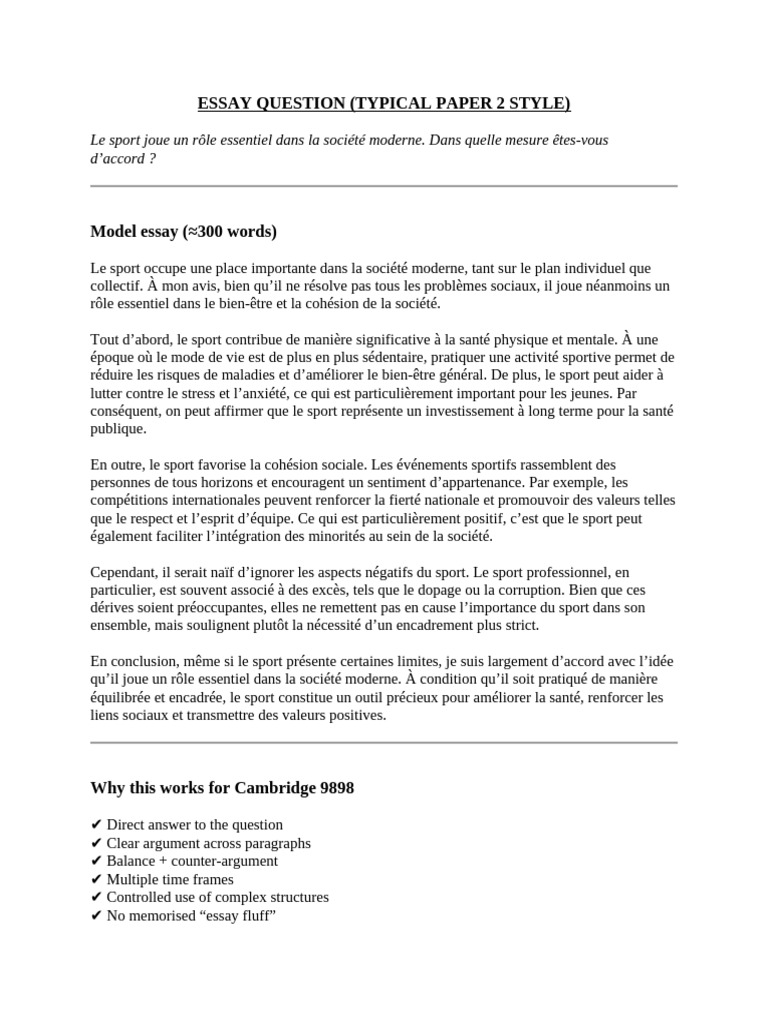 ESSAY QUESTION (TYPICAL PAPER 2 STYLE)

Le sport joue un rôle essentiel dans la société moderne. Dans quelle mesure êtes-vous d'accord ?

Model essay (≈300 words)

Le sport occupe une place importante dans la société moderne, tant sur le plan individuel que collectif. À mon avis, bien qu'il ne résolve pas tous les problèmes sociaux, il joue néanmoins un rôle essentiel dans le bien-être et la cohésion de la société.

Tout d'abord, le sport contribue de manière significative à la santé physique et mentale. À une époque où le mode de vie est de plus en plus sédentaire, pratiquer une activité sportive permet de réduire les risques de maladies et d'améliorer le bien-être général. De plus, le sport peut aider à lutter contre le stress et l'anxiété, ce qui est particulièrement important pour les jeunes. Par conséquent, on peut affirmer que le sport représente un investissement à long terme pour la santé publique.

En outre, le sport favorise la cohésion sociale. Les événements sportifs rassemblent des personnes de tous horizons et encouragent un sentiment d'appartenance. Par exemple, les compétitions internationales peuvent renforcer la fierté nationale et promouvoir des valeurs telles que le respect et l'esprit d'équipe. Ce qui est particulièrement positif, c'est que le sport peut également faciliter l'intégration des minorités au sein de la société.

Cependant, il serait naïf d'ignorer les aspects négatifs du sport. Le sport professionnel, en particulier, est souvent associé à des excès, tels que le dopage ou la corruption. Bien que ces dérives soient préoccupantes, elles ne remettent pas en cause l'importance du sport dans son ensemble, mais soulignent plutôt la nécessité d'un encadrement plus strict.

En conclusion, même si le sport présente certaines limites, je suis largement d'accord avec l'idée qu'il joue un rôle essentiel dans la société moderne. À condition qu'il soit pratiqué de manière équilibrée et encadrée, le sport constitue un outil précieux pour améliorer la santé, renforcer les liens sociaux et transmettre des valeurs positives.

Why this works for Cambridge 9898

✔ Direct answer to the question
✔ Clear argument across paragraphs
✔ Balance + counter-argument
✔ Multiple time frames
✔ Controlled use of complex structures
✔ No memorised "essay fluff"